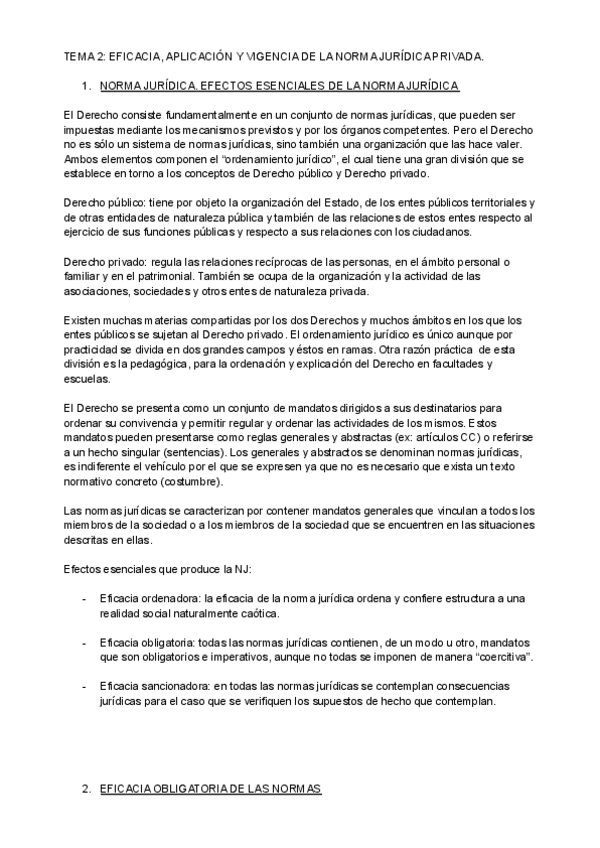 TEMA 2: EFICACIA, APLICACIÓN Y VIGENCIA DE LA NORMA JURÍDICA PRIVADA.

1. NORMA JURÍDICA. EFECTOS ESENCIALES DE LA NORMA JURÍDICA

El Derecho consiste fundamentalmente en un conjunto de normas jurídicas, que pueden ser impuestas mediante los mecanismos previstos y por los órganos competentes. Pero el Derecho no es sólo un sistema de normas jurídicas, sino también una organización que las hace valer. Ambos elementos componen el “ordenamiento jurídico”, el cual tiene una gran división que se establece en torno a los conceptos de Derecho público y Derecho privado.

Derecho público: tiene por objeto la organización del Estado, de los entes públicos territoriales y de otras entidades de naturaleza pública y también de las relaciones de estos entes respecto al ejercicio de sus funciones públicas y respecto a sus relaciones con los ciudadanos.

Derecho privado: regula las relaciones recíprocas de las personas, en el ámbito personal o familiar y en el patrimonial. También se ocupa de la organización y la actividad de las asociaciones, sociedades y otros entes de naturaleza privada.

Existen muchas materias compartidas por los dos Derechos y muchos ámbitos en los que los entes públicos se sujetan al Derecho privado. El ordenamiento jurídico es único aunque por practicidad se divida en dos grandes campos y éstos en ramas. Otra razón práctica de esta división es la pedagógica, para la ordenación y explicación del Derecho en facultades y escuelas.

El Derecho se presenta como un conjunto de mandatos dirigidos a sus destinatarios para ordenar su convivencia y permitir regular y ordenar las actividades de los mismos. Estos mandatos pueden presentarse como reglas generales y abstractas (ex: artículos CC) o referirse a un hecho singular (sentencias). Los generales y abstractos se denominan normas jurídicas, es indiferente el vehículo por el que se expresen ya que no es necesario que exista un texto normativo concreto (costumbre).

Las normas jurídicas se caracterizan por contener mandatos generales que vinculan a todos los miembros de la sociedad o a los miembros de la sociedad que se encuentren en las situaciones descritas en ellas.

Efectos esenciales que produce la NJ:

- Eficacia ordenadora: la eficacia de la norma jurídica ordena y confiere estructura a una realidad social naturalmente caótica.

- Eficacia obligatoria: todas las normas jurídicas contienen, de un modo u otro, mandatos que son obligatorios e imperativos, aunque no todas se imponen de manera “coercitiva”.

- Eficacia sancionadora: en todas las normas jurídicas se contemplan consecuencias jurídicas para el caso que se verifiquen los supuestos de hecho que contemplan.

2. EFICACIA OBLIGATORIA DE LAS NORMAS